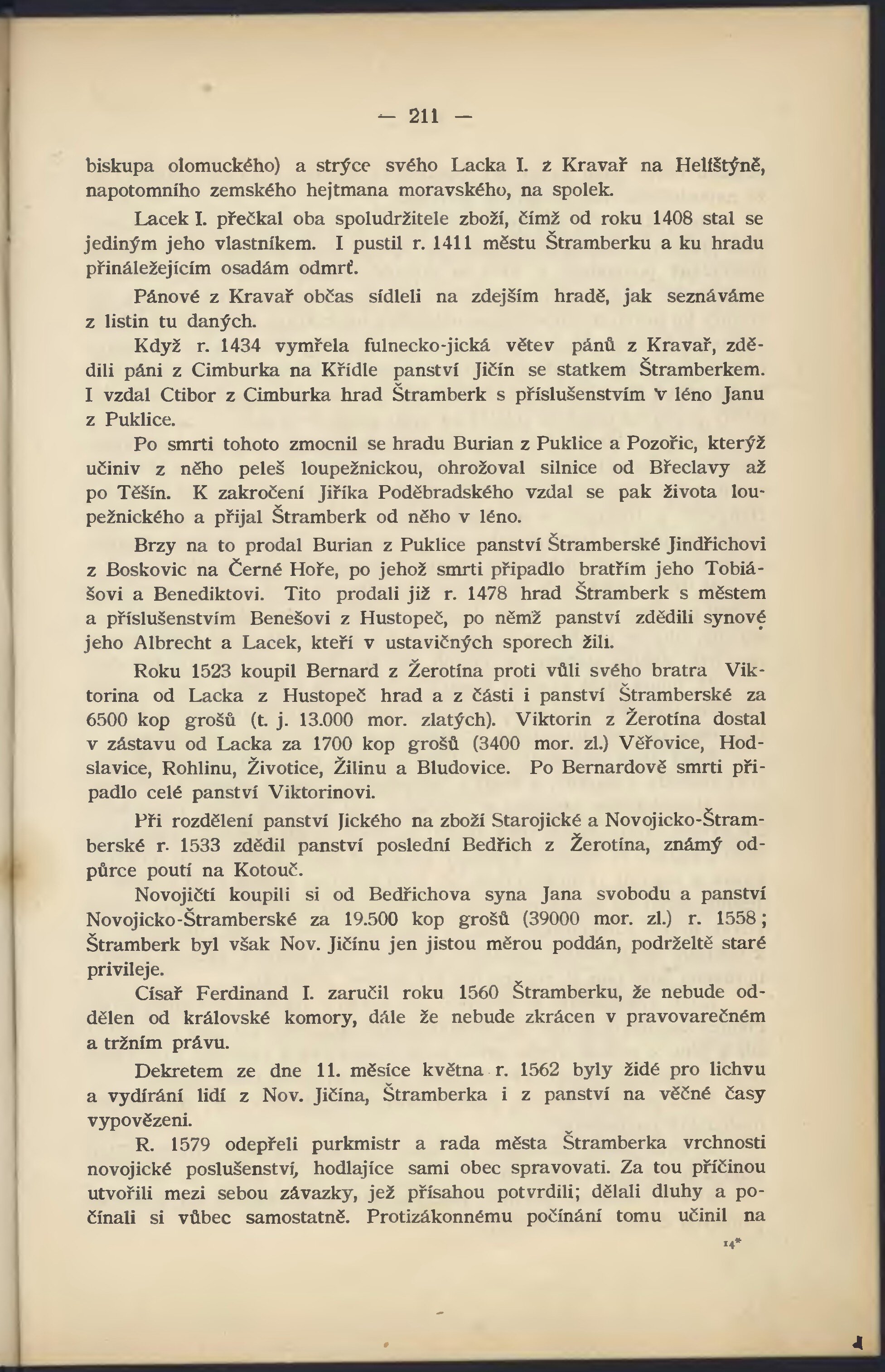 — 211 —

biskupa olomuckého) a strýce svého Lacka I. z Kravař na Helfštýně, napotomního zemského hejtmana moravského, na spolek.

Lacek I. přečkal oba spoludržitele zboží, čímž od roku 1408 stal se jediným jeho vlastníkem. I pustil r. 1411 městu Štramberku a ku hradu přináležejícím osadám odmrť.

Pánové z Kravař občas sídleli na zdejším hradě, jak seznáváme z listin tu daných.

Když r. 1434 vymřela fulnecko-jická větev pánů z Kravař, zdědili páni z Cimburka na Křídle panství Jičín se statkem Štramberkem. I vzdal Ctibor z Cimburka hrad Štramberk s příslušenstvím v léno Janu z Puklice.

Po smrti tohoto zmocnil se hradu Burian z Puklice a Pozořic, kterýž učiniv z něho peleš loupežnickou, ohrožoval silnice od Břeclavy až po Těšín. K zakročení Jiříka Poděbradského vzdal se pak života loupežnického a přijal Štramberk od něho v léno.

Brzy na to prodal Burian z Puklice panství Štramberské Jindřichovi z Boskovic na Černé Hoře, po jehož smrti připadlo bratřím jeho Tobiášovi a Benediktovi. Tito prodali již r. 1478 hrad Štramberk s městem a příslušenstvím Benešovi z Hustopeč, po němž panství zdědili synové jeho Albrecht a Lacek, kteří v ustavičných sporech žili.

Roku 1523 koupil Bernard z Žerotína proti vůli svého bratra Viktorina od Lacka z Hustopeč hrad a z části i panství Štramberské za 6500 kop grošů (t. j. 13.000 mor. zlatých). Viktorin z Žerotína dostal v zástavu od Lacka za 1700 kop grošů (3400 mor. zl.) Věřovice, Hodslavice, Rohlinu, Životice, Žilinu a Bludovice. Po Bernardově smrti připadlo celé panství Viktorinovi.

Při rozdělení panství Jického na zboží Starojické a Novojicko-Štramberské r. 1533 zdědil panství poslední Bedřich z Žerotína, známý odpůrce poutí na Kotouč.

Novojičtí koupili si od Bedřichova syna Jana svobodu a panství Novojicko-Štramberské za 19.500 kop grošů (39000 mor. zl.) r. 1558; Štramberk byl však Nov. Jičínu jen jistou měrou poddán, podrželtě staré privileje.

Císař Ferdinand I. zaručil roku 1560 Štramberku, že nebude oddělen od královské komory, dále že nebude zkrácen v pravovarečném a tržním právu.

Dekretem ze dne 11. měsíce května r. 1562 byly židé pro lichvu a vydírání lidí z Nov. Jičína, Štramberka i z panství na věčné časy vypovězeni.

R. 1579 odepřeli purkmistr a rada města Štramberka vrchnosti novojické poslušenství, hodlajíce sami obec spravovati. Za tou příčinou utvořili mezi sebou závazky, jež přísahou potvrdili; dělali dluhy a počínali si vůbec samostatně. Protizákonnému počínání tomu učinil na

14*